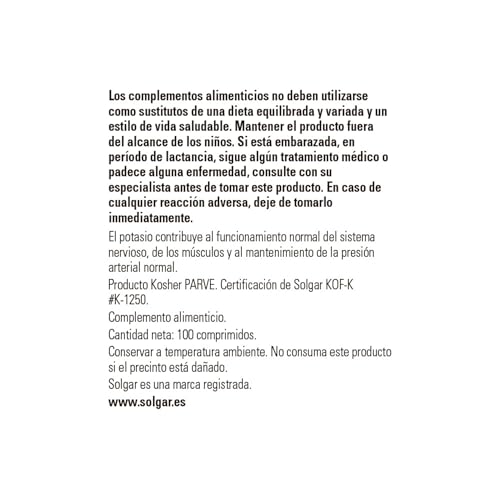 Los complementos alimenticios no deben utilizarse como sustitutos de una dieta equilibrada y variada y un estilo de vida saludable. Mantener el producto fuera del alcance de los niños. Si está embarazada, en período de lactancia, sigue algún tratamiento médico o padece alguna enfermedad, consulte con su especialista antes de tomar este producto. En caso de cualquier reacción adversa, deje de tomarlo inmediatamente.

El potasio contribuye al funcionamiento normal del sistema nervioso, de los músculos y al mantenimiento de la presión arterial normal.

Producto Kosher PARVE. Certificación de Solgar KOF-K #K-1250.

Complemento alimenticio.

Cantidad neta: 100 comprimidos.

Conservar a temperatura ambiente. No consuma este producto si el precinto está dañado.

Solgar es una marca registrada.

www.solgar.es